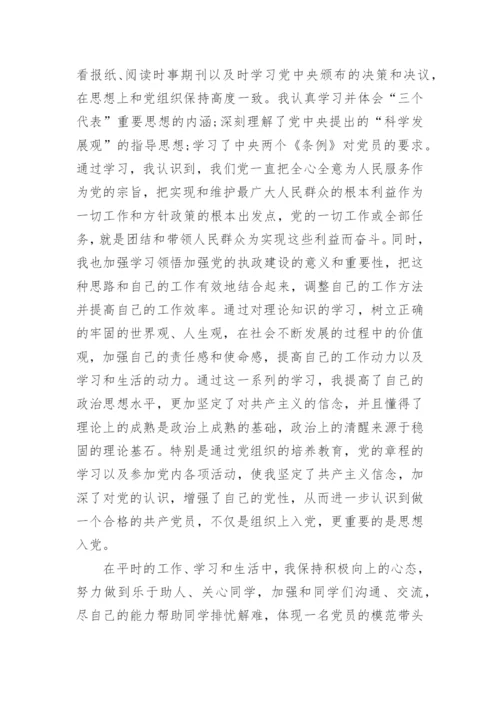 看报纸、阅读时事期刊以及时学习党中央颁布的决策和决议，在思想上和党组织保持高度一致。我认真学习并体会“三个代表”重要思想的内涵;深刻理解了党中央提出的“科学发展观”的指导思想;学习了中央两个《条例》对党员的要求。通过学习，我认识到，我们党一直把全心全意为人民服务作为党的宗旨，把实现和维护最广大人民群众的根本利益作为一切工作和方针政策的根本出发点，党的一切工作或全部任务，就是团结和带领人民群众为实现这些利益而奋斗。同时，我也加强学习领悟加强党的执政建设的意义和重要性，把这种思路和自己的工作有效地结合起来，调整自己的工作方法并提高自己的工作效率。通过对理论知识的学习，树立正确的牢固的世界观、人生观，在社会不断发展的过程中的价值观，加强自己的责任感和使命感，提高自己的工作动力以及学习和生活的动力。通过这一系列的学习，我提高了自己的政治思想水平，更加坚定了对共产主义的信念，并且懂得了理论上的成熟是政治上成熟的基础，政治上的清醒来源于稳固的理论基石。特别是通过党组织的培养教育，党的章程的学习以及参加党内各项活动，使我坚定了共产主义信念，加深了对党的认识，增强了自己的党性，从而进一步认识到做一个合格的共产党员，不仅是组织上入党，更重要的是思想入党。

在平时的工作、学习和生活中，我保持积极向上的心态，努力做到乐于助人、关心同学，加强和同学们沟通、交流，尽自己的能力帮助同学排忧解难，体现一名党员的模范带头